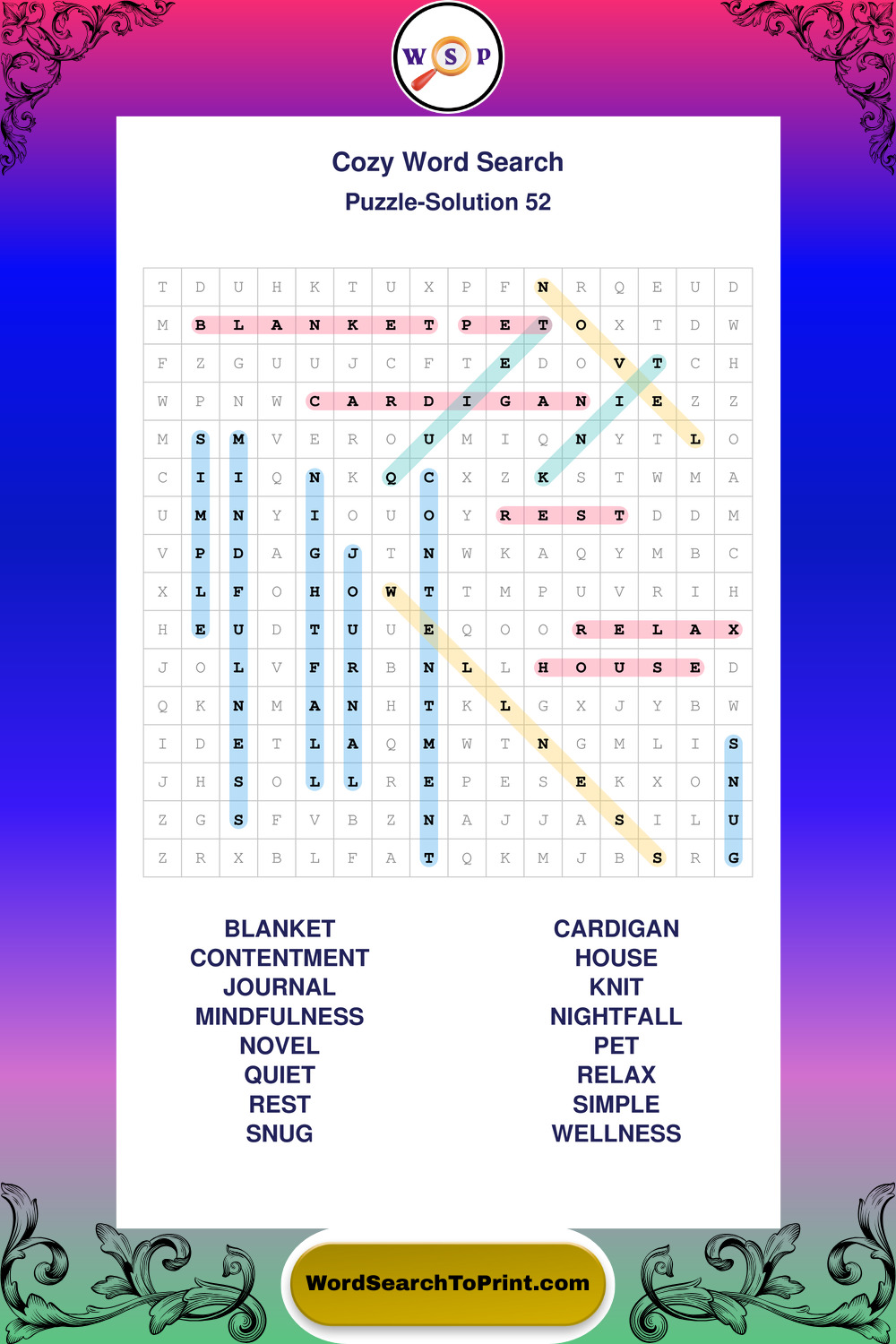 W S P

Cozy Word Search
Puzzle-Solution 52

| T | D | U | H | K | T | U | X | P | F | N | R | Q | E | U | D |
|---|---|---|---|---|---|---|---|---|---|---|---|---|---|---|---|
| M | B | L | A | N | K | E | T | P | E | T | O | X | T | D | W |
| F | Z | G | U | U | J | C | F | T | E | D | O | V | T | C | H |
| W | P | N | W | C | A | R | D | I | G | A | N | I | E | Z | Z |
| M | S | M | V | E | R | O | U | M | I | Q | N | Y | T | L | O |
| C | I | I | Q | N | K | Q | C | X | Z | K | S | T | W | M | A |
| U | M | N | Y | I | O | U | O | Y | R | E | S | T | D | D | M |
| V | P | D | A | G | J | T | N | W | K | A | Q | Y | M | B | C |
| X | L | F | O | H | O | W | T | T | M | P | U | V | R | I | H |
| H | E | U | D | T | U | U | E | Q | O | O | R | E | L | A | X |
| J | O | L | V | F | R | B | N | L | L | H | O | U | S | E | D |
| Q | K | N | M | A | N | H | T | K | L | G | X | J | Y | B | W |
| I | D | E | T | L | A | Q | M | W | T | N | G | M | L | I | S |
| J | H | S | O | L | L | R | E | P | E | S | E | K | X | O | N |
| Z | G | S | F | V | B | Z | N | A | J | J | A | S | I | L | U |
| Z | R | X | B | L | F | A | T | Q | K | M | J | B | S | R | G |

BLANKET
CONTENTMENT
JOURNAL
MINDFULNESS
NOVEL
QUIET
REST
SNUG

CARDIGAN
HOUSE
KNIT
NIGHTFALL
PET
RELAX
SIMPLE
WELLNESS

WordSearchToPrint.com